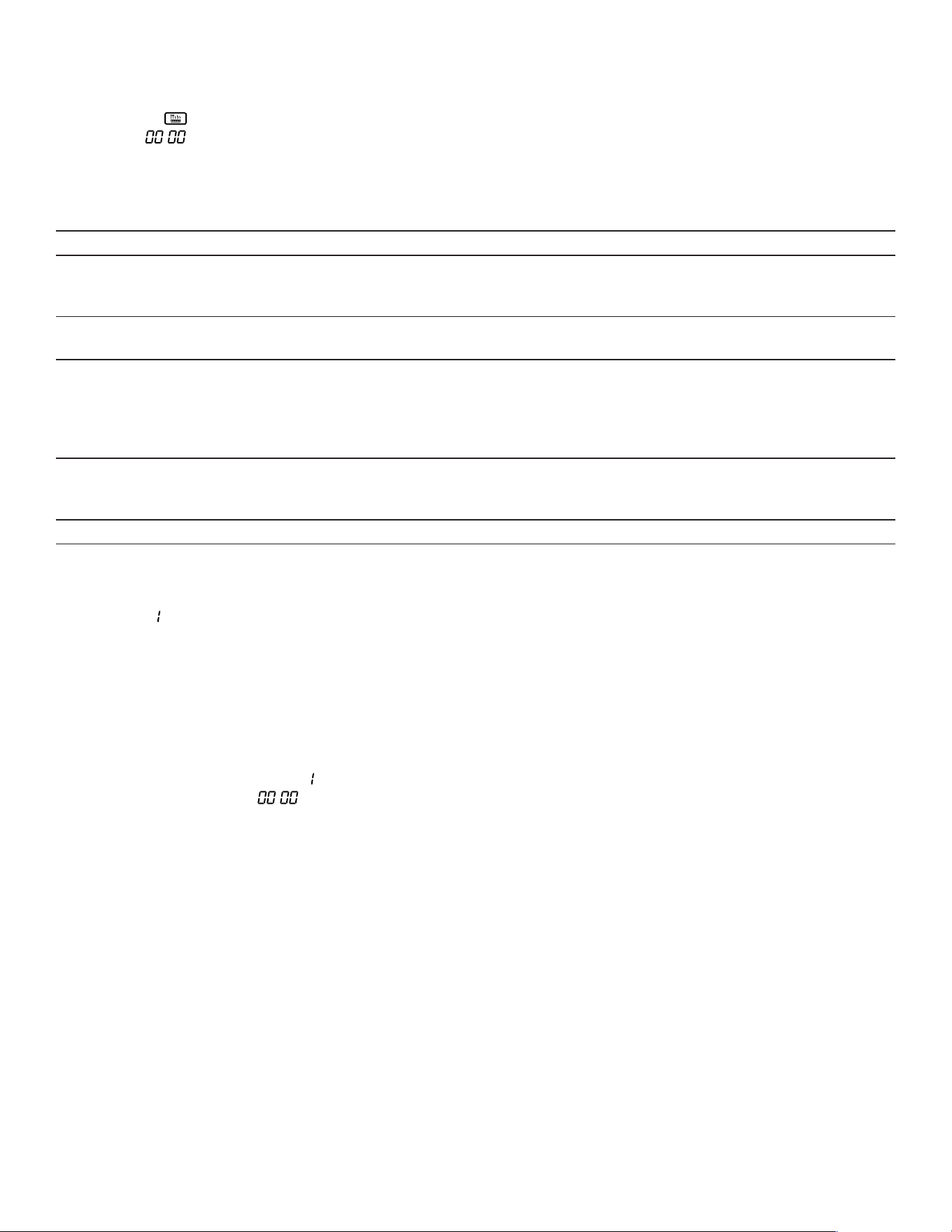 00 00

1

1
00 00